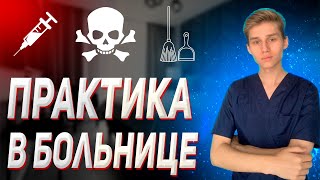 ПРАКТИКА
В БОЛЬНИЦЕ